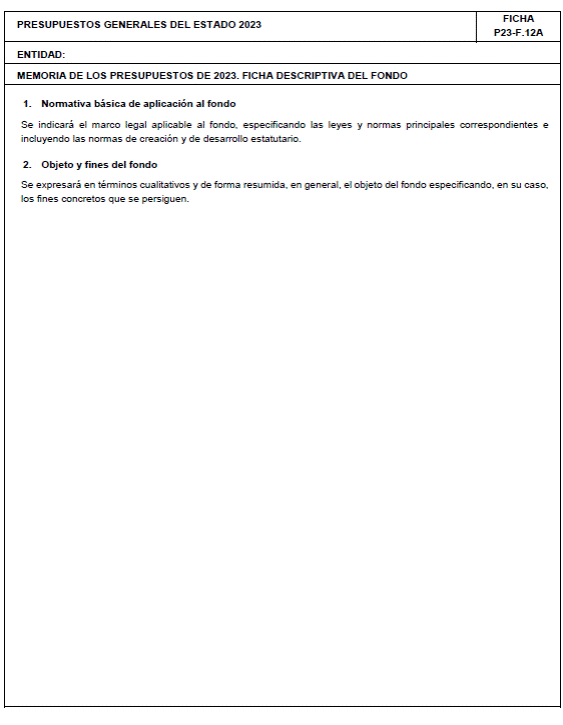 PRESUPUESTOS GENERALES DEL ESTADO 2023

FICHA
P23-F.12A

ENTIDAD:

MEMORIA DE LOS PRESUPUESTOS DE 2023. FICHA DESCRIPTIVA DEL FONDO

1. Normativa básica de aplicación al fondo

Se indicará el marco legal aplicable al fondo, especificando las leyes y normas principales correspondientes e incluyendo las normas de creación y de desarrollo estatutario.

2. Objeto y fines del fondo

Se expresará en términos cualitativos y de forma resumida, en general, el objeto del fondo especificando, en su caso, los fines concretos que se persiguen.